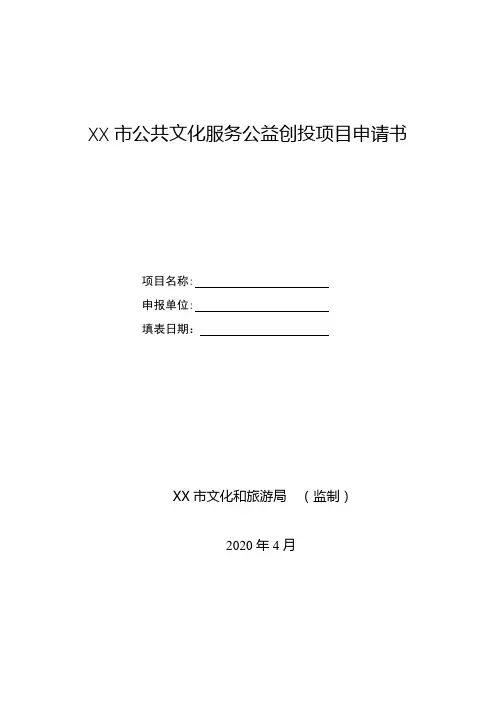 XX市公共文化服务公益创投项目申请书

项目名称：____
申报单位：____
填表日期：____

XX市文化和旅游局 （监制）

2020年4月